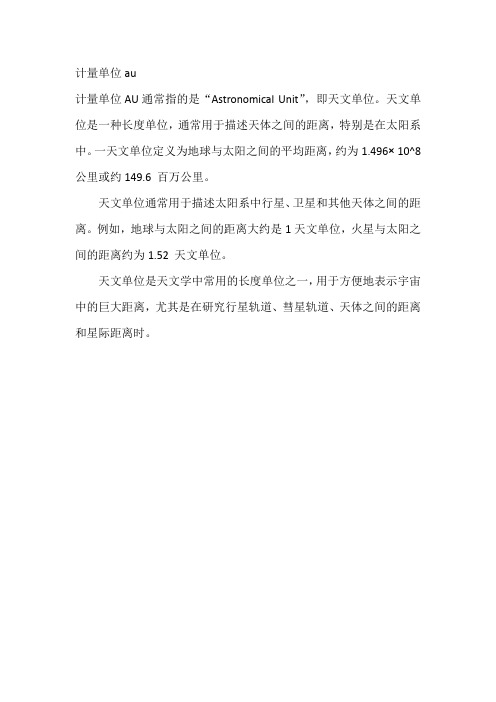 计量单位 au

计量单位 AU 通常指的是“Astronomical Unit”，即天文单位。天文单位是一种长度单位，通常用于描述天体之间的距离，特别是在太阳系中。一天文单位定义为地球与太阳之间的平均距离，约为 1.496× 10^8 公里或约 149.6 百万公里。

天文单位通常用于描述太阳系中行星、卫星和其他天体之间的距离。例如，地球与太阳之间的距离大约是 1 天文单位，火星与太阳之间的距离约为 1.52 天文单位。

天文单位是天文学中常用的长度单位之一，用于方便地表示宇宙中的巨大距离，尤其是在研究行星轨道、彗星轨道、天体之间的距离和星际距离时。